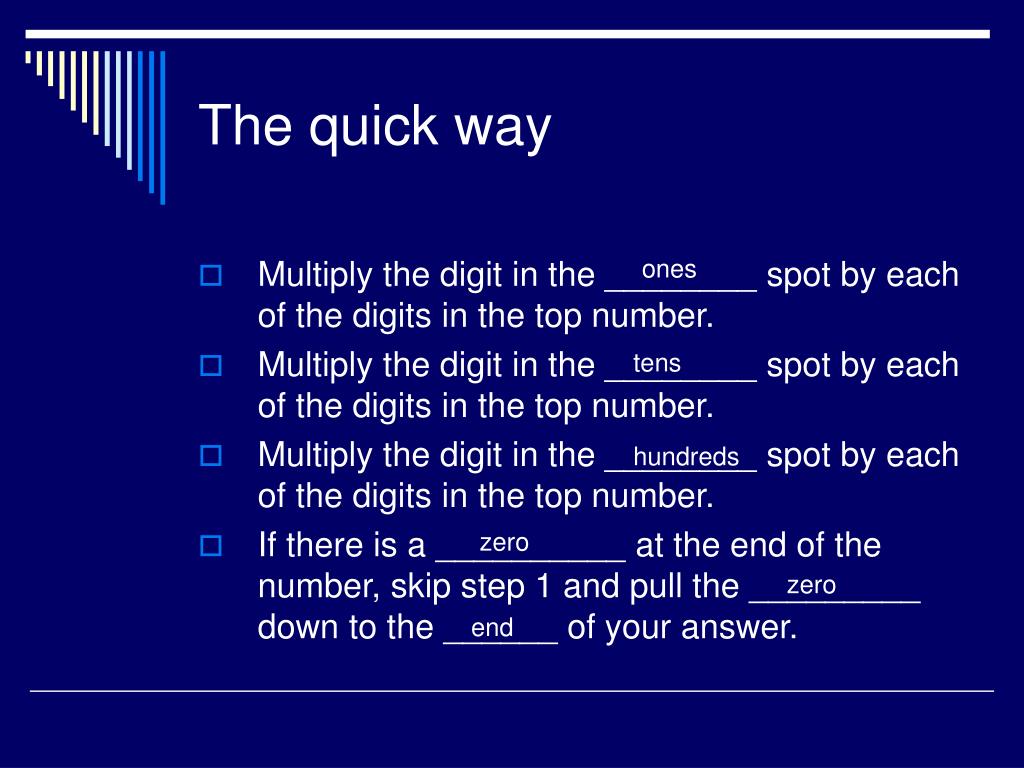 The quick way

Multiply the digit in the ones spot by each of the digits in the top number.

Multiply the digit in the tens spot by each of the digits in the top number.

Multiply the digit in the hundreds spot by each of the digits in the top number.

If there is a zero at the end of the number, skip step 1 and pull the zero down to the end of your answer.